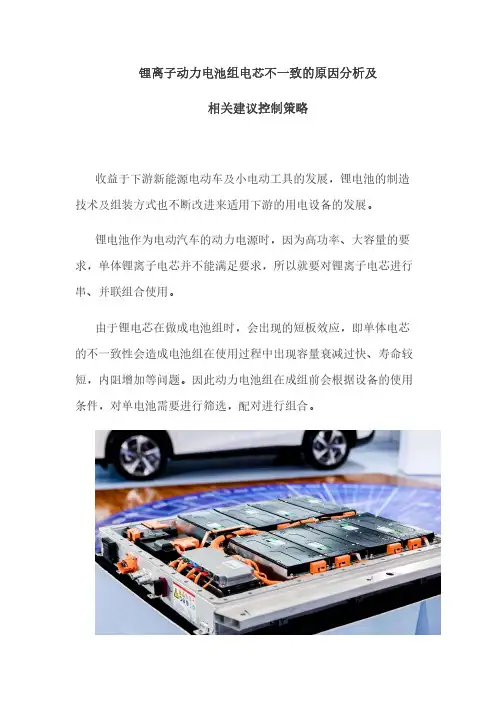 锂离子动力电池组电芯不一致的原因分析及

相关建议控制策略

收益于下游新能源电动车及小电动工具的发展，锂电池的制造技术及组装方式也不断改进来适用下游的用电设备的发展。

锂电池作为电动汽车的动力电源时，因为高功率、大容量的要求，单体锂离子电芯并不能满足要求，所以就要对锂离子电芯进行串、并联组合使用。

由于锂电芯在做成电池组时，会出现的短板效应，即单体电芯的不一致性会造成电池组在使用过程中出现容量衰减过快、寿命较短，内阻增加等问题。因此动力电池组在成组前会根据设备的使用条件，对单电池需要进行筛选，配对进行组合。